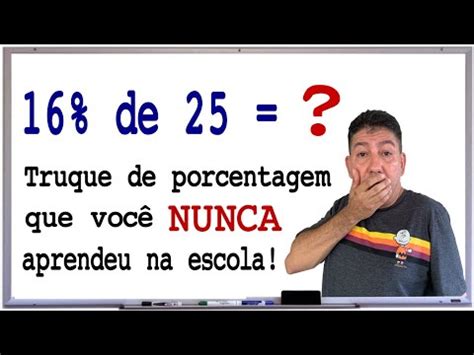 16% de 25 = ?

Truque de porcentagem que você NUNCA aprendeu na escola!